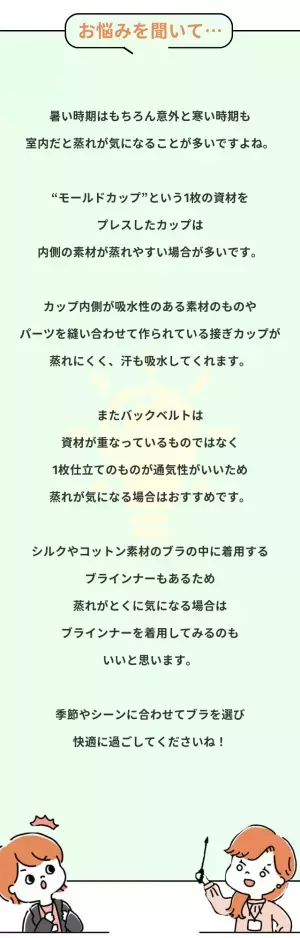 お悩みを聞いて…

暑い時期はもちろん意外と寒い時期も
室内だと蒸れが気になることが多いですよね。

“モールドカップ”という1枚の資材を
プレスしたカップは
内側の素材が蒸れやすい場合が多いです。

カップ内側が吸水性のある素材のものや
パーツを縫い合わせて作られている接ぎカップが
蒸れにくく、汗も吸水してくれます。

またバックベルトは
資材が重なっているものではなく
1枚仕立てのものが通気性がいいため
蒸れが気になる場合はおすすめです。

シルクやコットン素材のブラの中に着用する
ブラインナーもあるため
蒸れがとくに気になる場合は
ブラインナーを着用してみるのも
いいと思います。

季節やシーンに合わせてブラを選び
快適に過ごしてくださいね！